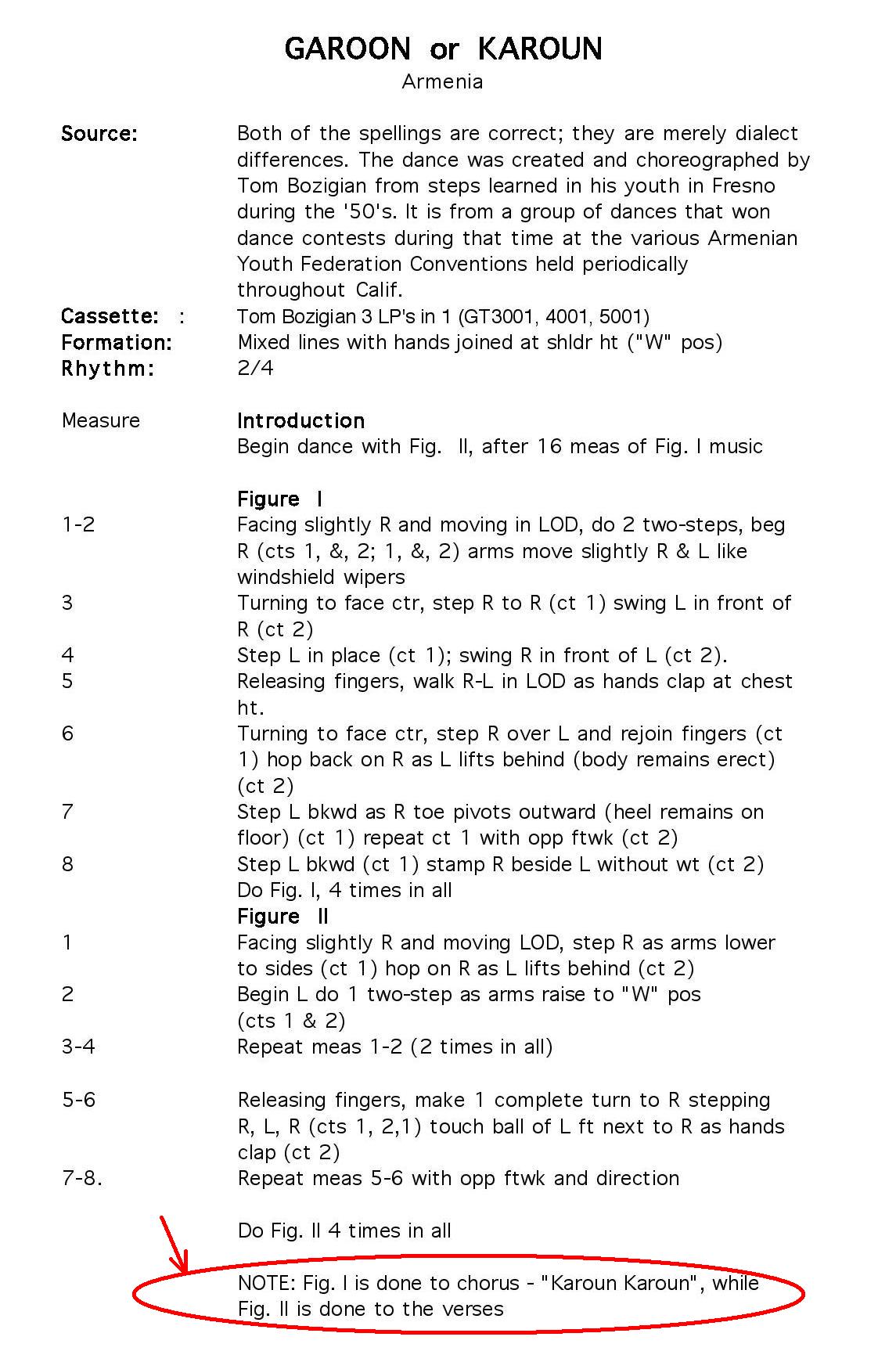 GAROON or KAROUN
Armenia

Source: Both of the spellings are correct; they are merely dialect differences. The dance was created and choreographed by Tom Bozigian from steps learned in his youth in Fresno during the '50's. It is from a group of dances that won dance contests during that time at the various Armenian Youth Federation Conventions held periodically throughout Calif.
Cassette: : Tom Bozigian 3 LP's in 1 (GT3001, 4001, 5001)
Formation: Mixed lines with hands joined at shldr ht ("W" pos)
Rhythm: 2/4

Measure Introduction
Begin dance with Fig. II, after 16 meas of Fig. I music

Figure I
1-2 Facing slightly R and moving in LOD, do 2 two-steps, beg R (cts 1, &, 2; 1, &, 2) arms move slightly R & L like windshield wipers
3 Turning to face ctr, step R to R (ct 1) swing L in front of R (ct 2)
4 Step L in place (ct 1); swing R in front of L (ct 2).
5 Releasing fingers, walk R-L in LOD as hands clap at chest ht.
6 Turning to face ctr, step R over L and rejoin fingers (ct 1) hop back on R as L lifts behind (body remains erect) (ct 2)
7 Step L bkwd as R toe pivots outward (heel remains on floor) (ct 1) repeat ct 1 with opp ftwk (ct 2)
8 Step L bkwd (ct 1) stamp R beside L without wt (ct 2)
Do Fig. I, 4 times in all
Figure II
1 Facing slightly R and moving LOD, step R as arms lower to sides (ct 1) hop on R as L lifts behind (ct 2)
2 Begin L do 1 two-step as arms raise to "W" pos (cts 1 & 2)
3-4 Repeat meas 1-2 (2 times in all)

5-6 Releasing fingers, make 1 complete turn to R stepping R, L, R (cts 1, 2,1) touch ball of L ft next to R as hands clap (ct 2)
7-8. Repeat meas 5-6 with opp ftwk and direction

Do Fig. II 4 times in all

NOTE: Fig. I is done to chorus - "Karoun Karoun", while Fig. II is done to the verses